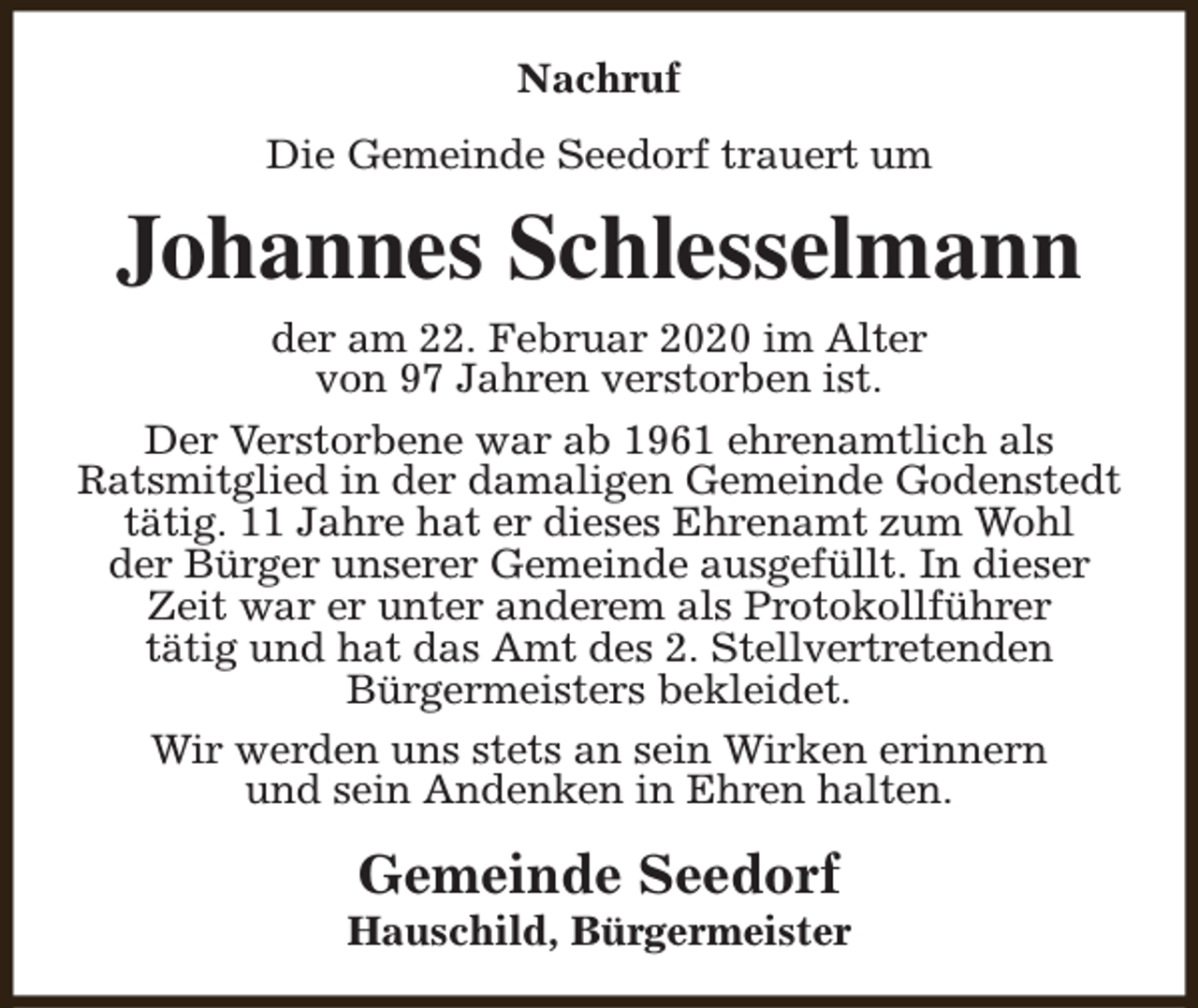 Nachruf

Die Gemeinde Seedorf trauert um

Johannes Schlesselmann

der am 22. Februar 2020 im Alter von 97 Jahren verstorben ist.

Der Verstorbene war ab 1961 ehrenamtlich als Ratsmitglied in der damaligen Gemeinde Godenstedt tätig. 11 Jahre hat er dieses Ehrenamt zum Wohl der Bürger unserer Gemeinde ausgefüllt. In dieser Zeit war er unter anderem als Protokollführer tätig und hat das Amt des 2. Stellvertretenden Bürgermeisters bekleidet.

Wir werden uns stets an sein Wirken erinnern und sein Andenken in Ehren halten.

Gemeinde Seedorf
Hauschild, Bürgermeister